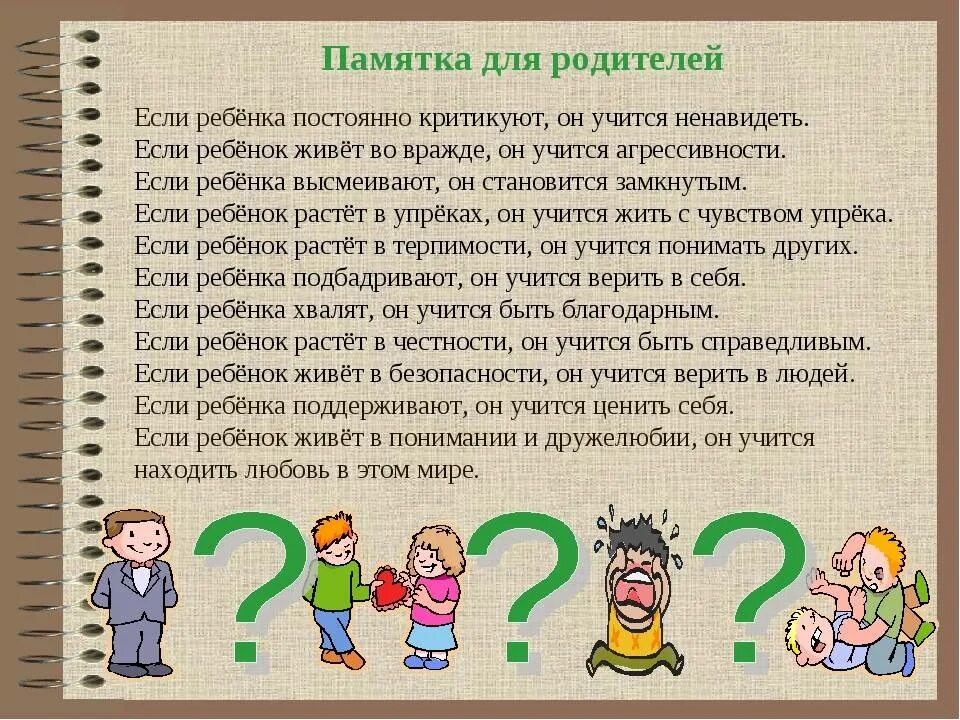 Памятка для родителей

Если ребёнка постоянно критикуют, он учится ненавидеть.
Если ребёнок живёт во вражде, он учится агрессивности.
Если ребёнка высмеивают, он становится замкнутым.
Если ребёнок растёт в упрёках, он учится жить с чувством упрёка.
Если ребёнок растёт в терпимости, он учится понимать других.
Если ребёнка подбадривают, он учится верить в себя.
Если ребёнка хвалят, он учится быть благодарным.
Если ребёнок растёт в честности, он учится быть справедливым.
Если ребёнок живёт в безопасности, он учится верить в людей.
Если ребёнка поддерживают, он учится ценить себя.
Если ребёнок живёт в понимании и дружелюбии, он учится находить любовь в этом мире.

? ? ?